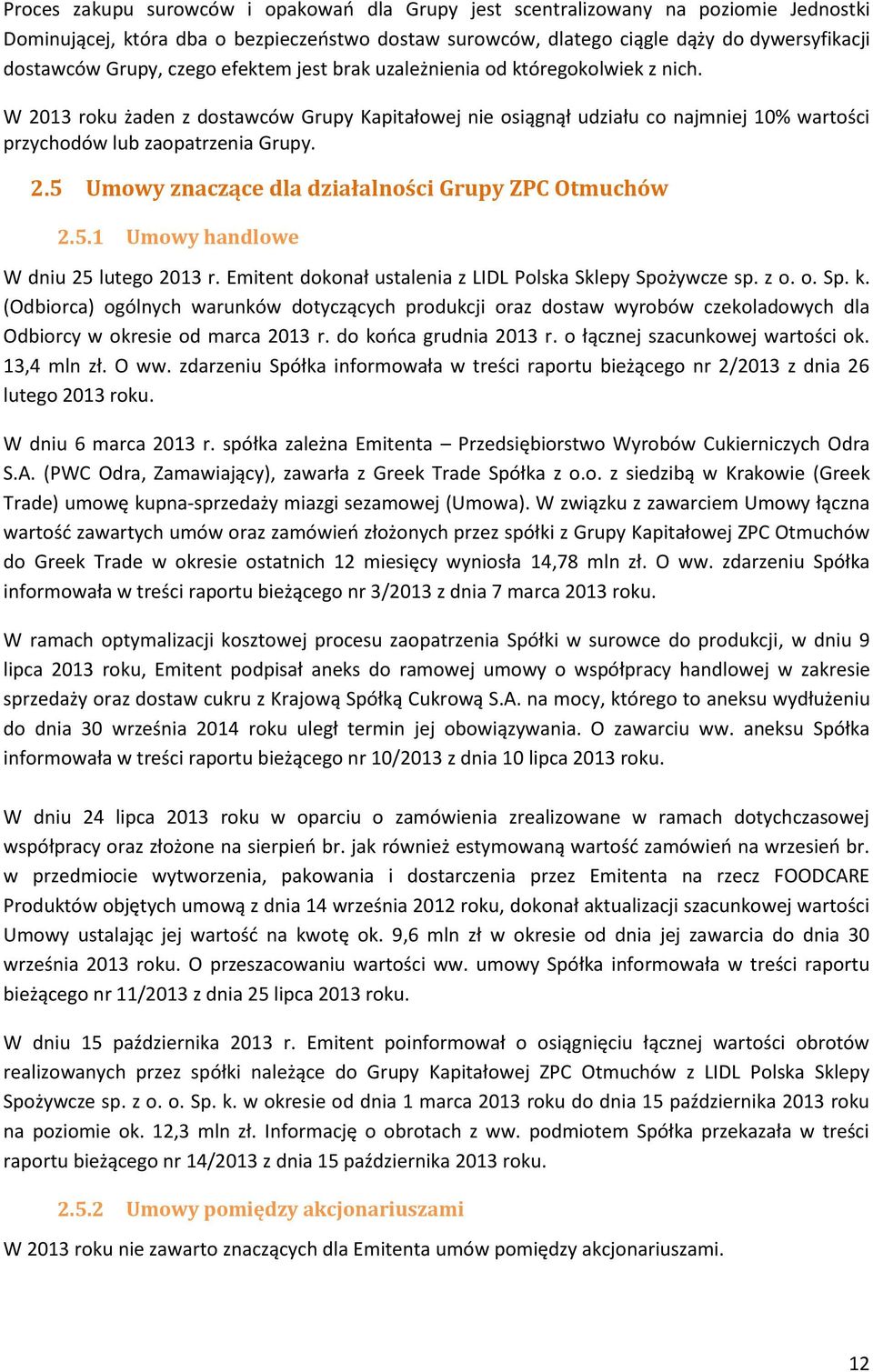 Proces zakupu surowców i opakowań dla Grupy jest scentralizowany na poziomie Jednostki Dominującej, która dba o bezpieczeństwo dostaw surowców, dlatego ciągle dąży do dywersyfikacji dostawców Grupy, czego efektem jest brak uzależnienia od któregokolwiek z nich.

W 2013 roku żaden z dostawców Grupy Kapitałowej nie osiągnął udziału co najmniej 10% wartości przychodów lub zaopatrzenia Grupy.

2.5 Umowy znaczące dla działalności Grupy ZPC Otmuchów

2.5.1 Umowy handlowe

W dniu 25 lutego 2013 r. Emitent dokonał ustalenia z LIDL Polska Sklepy Spożywcze sp. z o. o. Sp. k. (Odbiorca) ogólnych warunków dotyczących produkcji oraz dostaw wyrobów czekoladowych dla Odbiorcy w okresie od marca 2013 r. do końca grudnia 2013 r. o łącznej szacunkowej wartości ok. 13,4 mln zł. O ww. zdarzeniu Spółka informowała w treści raportu bieżącego nr 2/2013 z dnia 26 lutego 2013 roku.

W dniu 6 marca 2013 r. spółka zależna Emitenta – Przedsiębiorstwo Wyrobów Cukierniczych Odra S.A. (PWC Odra, Zamawiający), zawarła z Greek Trade Spółka z o.o. z siedzibą w Krakowie (Greek Trade) umowę kupna-sprzedaży miazgi sezamowej (Umowa). W związku z zawarciem Umowy łączna wartość zawartych umów oraz zamówień złożonych przez spółki z Grupy Kapitałowej ZPC Otmuchów do Greek Trade w okresie ostatnich 12 miesięcy wyniosła 14,78 mln zł. O ww. zdarzeniu Spółka informowała w treści raportu bieżącego nr 3/2013 z dnia 7 marca 2013 roku.

W ramach optymalizacji kosztowej procesu zaopatrzenia Spółki w surowce do produkcji, w dniu 9 lipca 2013 roku, Emitent podpisał aneks do ramowej umowy o współpracy handlowej w zakresie sprzedaży oraz dostaw cukru z Krajową Spółką Cukrową S.A. na mocy, którego to aneksu wydłużeniu do dnia 30 września 2014 roku uległ termin jej obowiązywania. O zawarciu ww. aneksu Spółka informowała w treści raportu bieżącego nr 10/2013 z dnia 10 lipca 2013 roku.

W dniu 24 lipca 2013 roku w oparciu o zamówienia zrealizowane w ramach dotychczasowej współpracy oraz złożone na sierpień br. jak również estymowaną wartość zamówień na wrzesień br. w przedmiocie wytworzenia, pakowania i dostarczenia przez Emitenta na rzecz FOODCARE Produktów objętych umową z dnia 14 września 2012 roku, dokonał aktualizacji szacunkowej wartości Umowy ustalając jej wartość na kwotę ok. 9,6 mln zł w okresie od dnia jej zawarcia do dnia 30 września 2013 roku. O przeszacowaniu wartości ww. umowy Spółka informowała w treści raportu bieżącego nr 11/2013 z dnia 25 lipca 2013 roku.

W dniu 15 października 2013 r. Emitent poinformował o osiągnięciu łącznej wartości obrotów realizowanych przez spółki należące do Grupy Kapitałowej ZPC Otmuchów z LIDL Polska Sklepy Spożywcze sp. z o. o. Sp. k. w okresie od dnia 1 marca 2013 roku do dnia 15 października 2013 roku na poziomie ok. 12,3 mln zł. Informację o obrotach z ww. podmiotem Spółka przekazała w treści raportu bieżącego nr 14/2013 z dnia 15 października 2013 roku.

2.5.2 Umowy pomiędzy akcjonariuszami

W 2013 roku nie zawarto znaczących dla Emitenta umów pomiędzy akcjonariuszami.

12